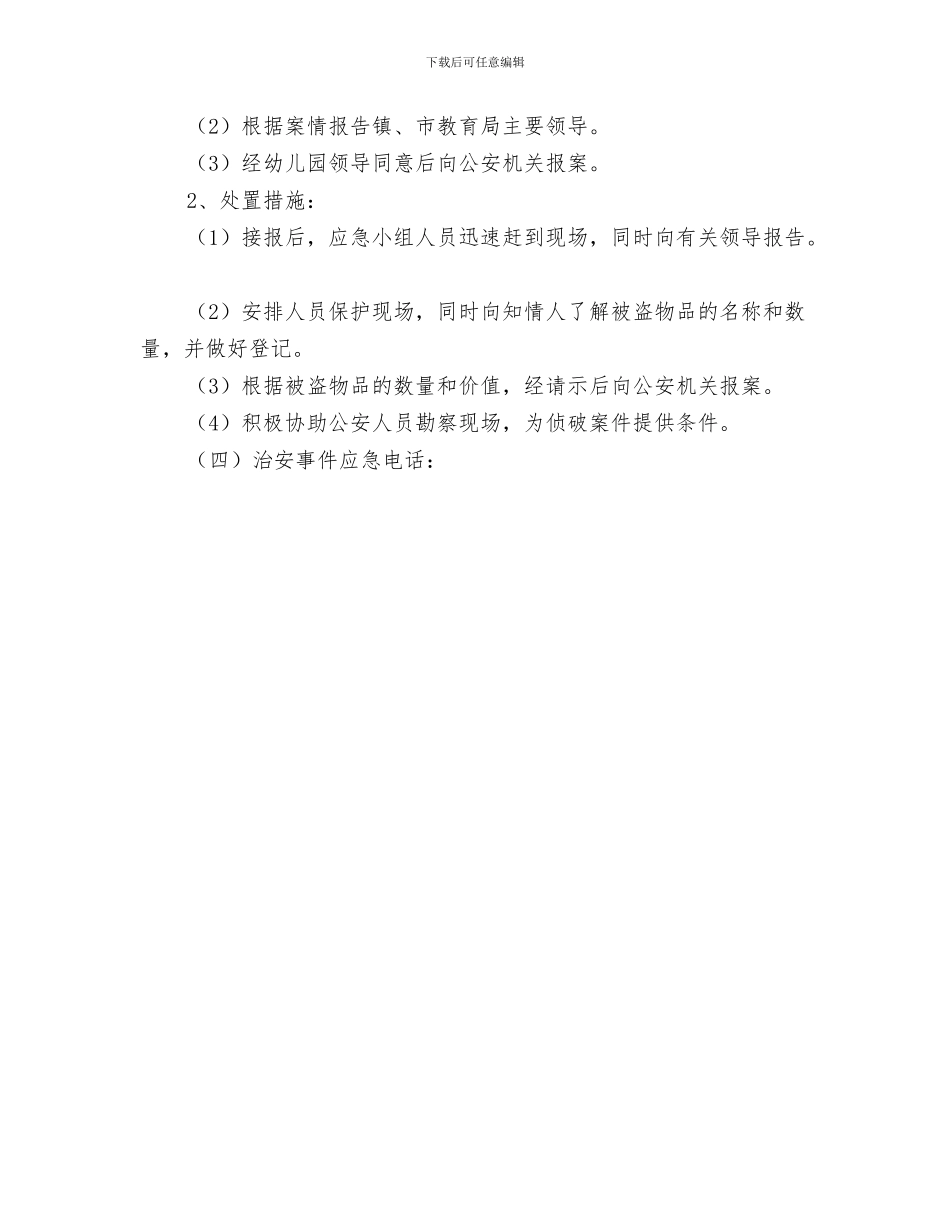 下载后可任意编辑

（2）根据案情报告镇、市教育局主要领导。

（3）经幼儿园领导同意后向公安机关报案。

2、处置措施：

（1）接报后，应急小组人员迅速赶到现场，同时向有关领导报告。

（2）安排人员保护现场，同时向知情人了解被盗物品的名称和数量，并做好登记。

（3）根据被盗物品的数量和价值，经请示后向公安机关报案。

（4）积极协助公安人员勘察现场，为侦破案件提供条件。

（四）治安事件应急电话：